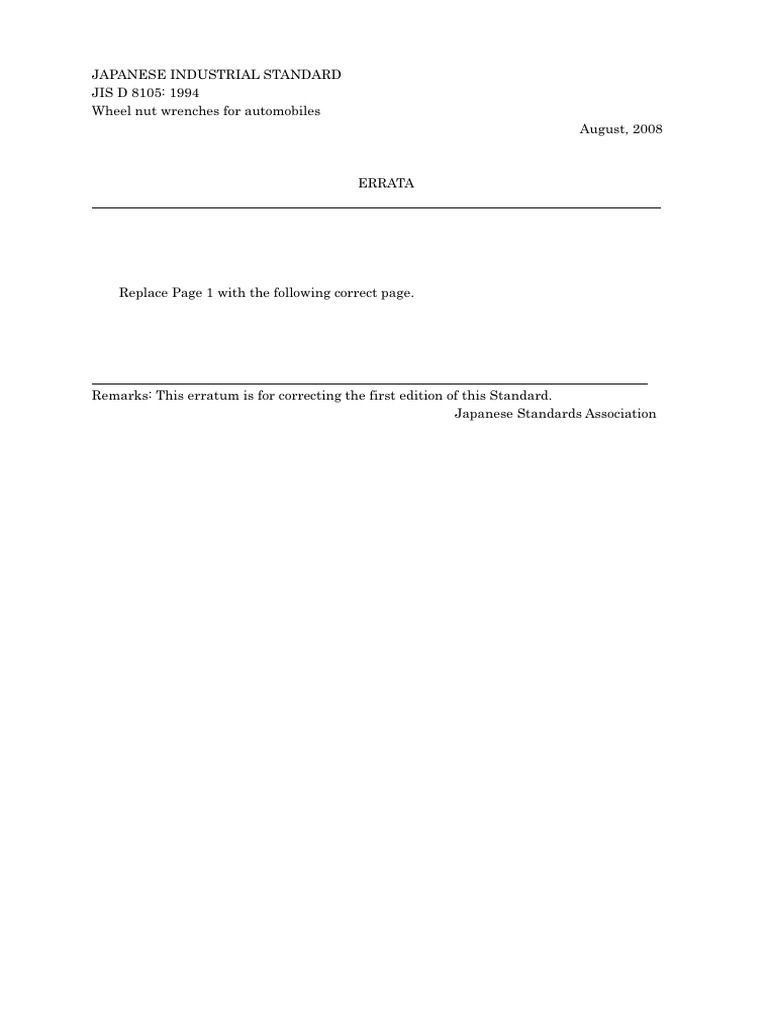 JAPANESE INDUSTRIAL STANDARD
JIS D 8105: 1994
Wheel nut wrenches for automobiles

August, 2008

ERRATA

Replace Page 1 with the following correct page.

Remarks: This erratum is for correcting the first edition of this Standard.

Japanese Standards Association